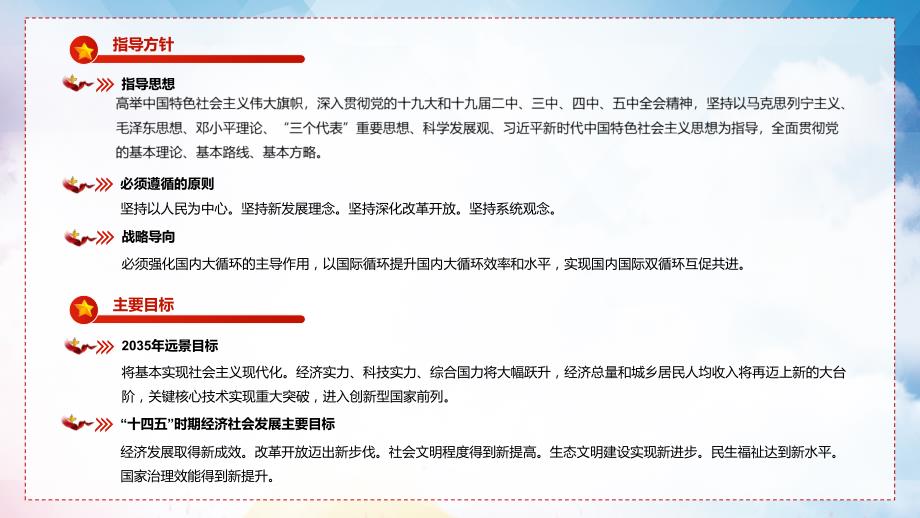 指导方针

指导思想

高举中国特色社会主义伟大旗帜，深入贯彻党的十九大和十九届二中、三中、四中、五中全会精神，坚持以马克思列宁主义、毛泽东思想、邓小平理论、“三个代表”重要思想、科学发展观、习近平新时代中国特色社会主义思想为指导，全面贯彻党的基本理论、基本路线、基本方略。

必须遵循的原则

坚持以人民为中心。坚持新发展理念。坚持深化改革开放。坚持系统观念。

战略导向

必须强化国内大循环的主导作用，以国际循环提升国内大循环效率和水平，实现国内国际双循环互促共进。

主要目标

2035年远景目标

将基本实现社会主义现代化。经济实力、科技实力、综合国力将大幅跃升，经济总量和城乡居民人均收入将再迈上新的大台阶，关键核心技术实现重大突破，进入创新型国家前列。

“十四五”时期经济社会发展主要目标

经济发展取得新成效。改革开放迈出新步伐。社会文明程度得到新提高。生态文明建设实现新进步。民生福祉达到新水平。国家治理效能得到新提升。